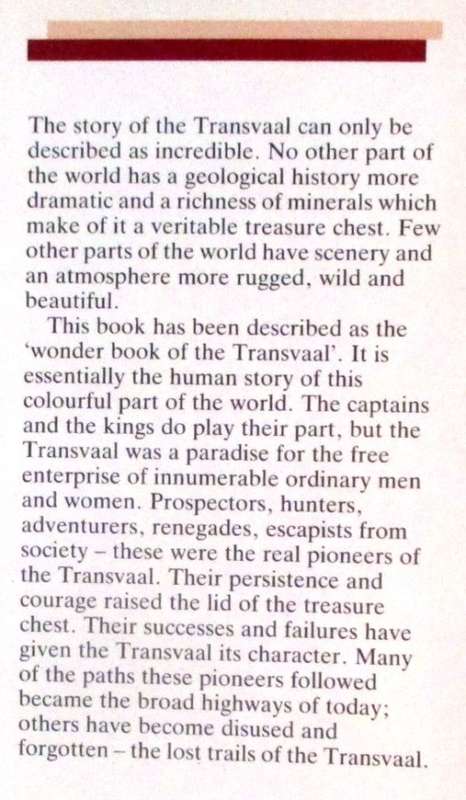 The story of the Transvaal can only be described as incredible. No other part of the world has a geological history more dramatic and a richness of minerals which make of it a veritable treasure chest. Few other parts of the world have scenery and an atmosphere more rugged, wild and beautiful.

This book has been described as the 'wonder book of the Transvaal'. It is essentially the human story of this colourful part of the world. The captains and the kings do play their part, but the Transvaal was a paradise for the free enterprise of innumerable ordinary men and women. Prospectors, hunters, adventurers, renegades, escapists from society – these were the real pioneers of the Transvaal. Their persistence and courage raised the lid of the treasure chest. Their successes and failures have given the Transvaal its character. Many of the paths these pioneers followed became the broad highways of today; others have become disused and forgotten – the lost trails of the Transvaal.